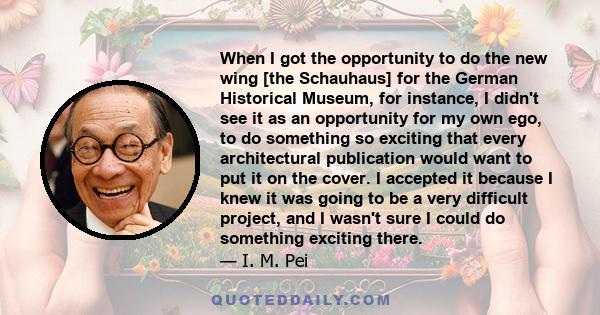 When I got the opportunity to do the new wing [the Schauhaus] for the German Historical Museum, for instance, I didn't see it as an opportunity for my own ego, to do something so exciting that every architectural publication would want to put it on the cover. I accepted it because I knew it was going to be a very difficult project, and I wasn't sure I could do something exciting there.

— I. M. Pei

QUOTEDDAILY.COM